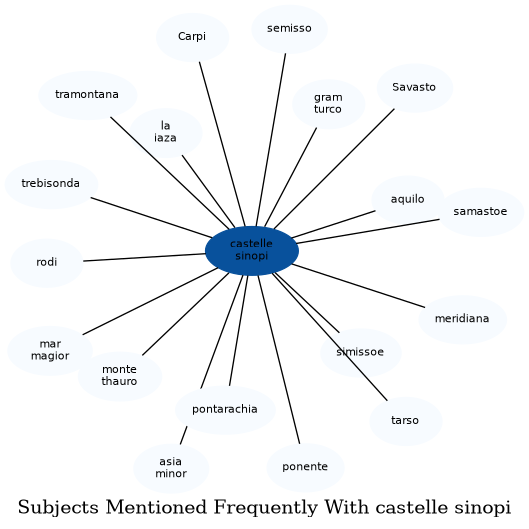 Carpi

semisso

tramontana

gram turco

Savasto

la iaza

trebisonda

aquilo

samastoe

castelle sinopi

rodi

meridiana

mar magior

simissoe

monte thauro

pontarachia

tarso

asia minor

ponente

Subjects Mentioned Frequently With castelle sinopi